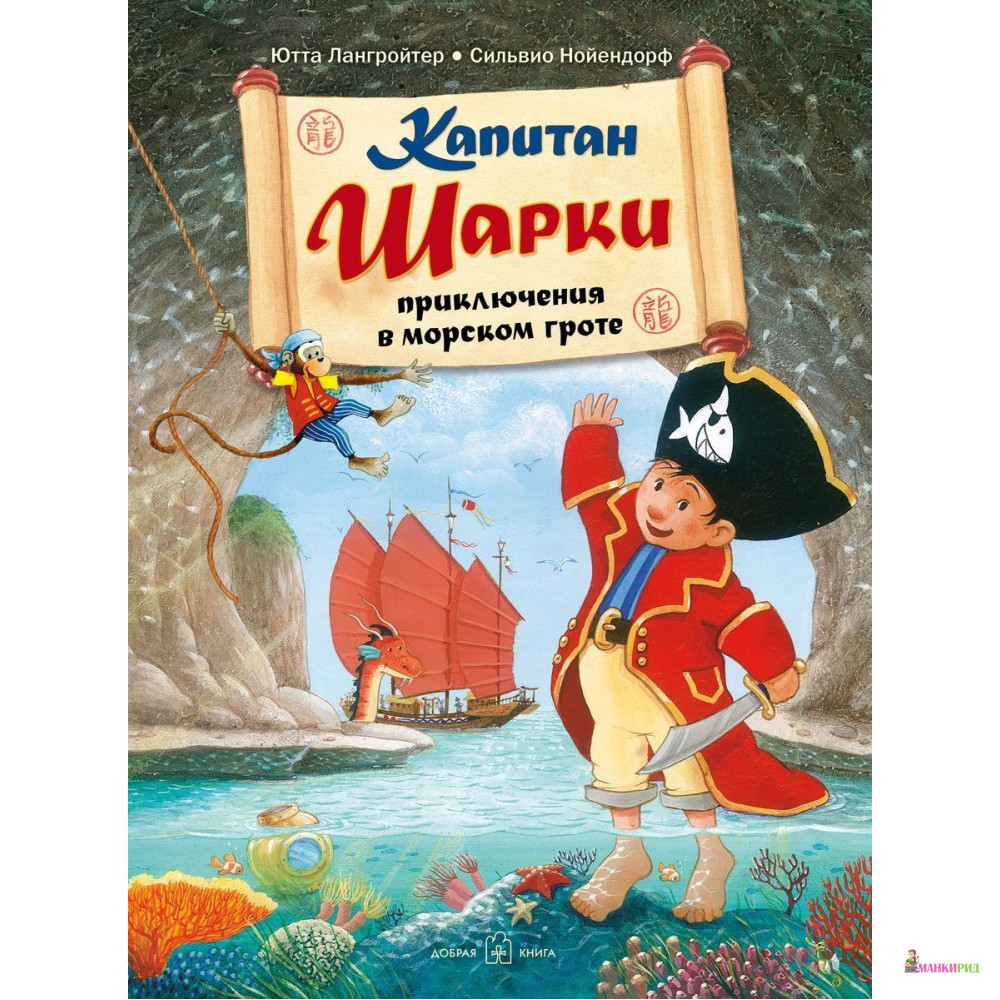 Ютта Лангройтер • Сильвио Нойендорф

龍

Капитан Шарки

приключения в морском гроте

龍

ДОБРАЯ КНИГА

МАНКИРИД